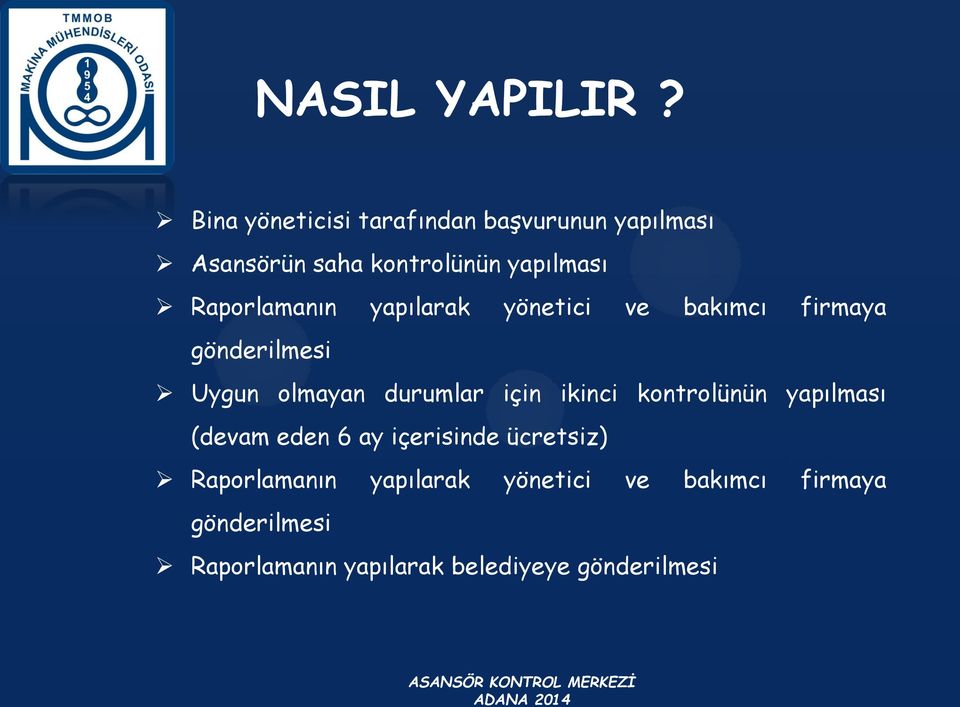 TMMOB
MAKİNA MÜHENDİSLERİ ODASI
1954

NASIL YAPILIR ?

➢ Bina yöneticisi tarafından başvurunun yapılması
➢ Asansörün saha kontrolünün yapılması
➢ Raporlamanın yapılarak yönetici ve bakımcı firmaya gönderilmesi
➢ Uygun olmayan durumlar için ikinci kontrolünün yapılması (devam eden 6 ay içerisinde ücretsiz)
➢ Raporlamanın yapılarak yönetici ve bakımcı firmaya gönderilmesi
➢ Raporlamanın yapılarak belediyeye gönderilmesi

ASANSÖR KONTROL MERKEZİ
ADANA 2014